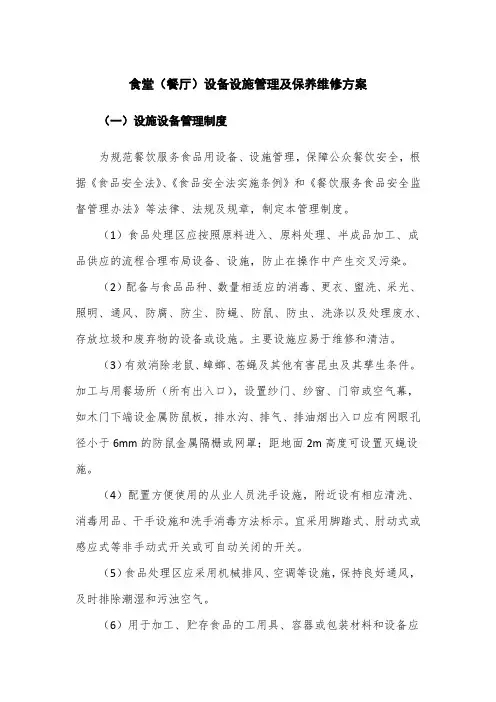 食堂（餐厅）设备设施管理及保养维修方案

（一）设施设备管理制度

为规范餐饮服务食品用设备、设施管理，保障公众餐饮安全，根据《食品安全法》、《食品安全法实施条例》和《餐饮服务食品安全监督管理办法》等法律、法规及规章，制定本管理制度。

（1）食品处理区应按照原料进入、原料处理、半成品加工、成品供应的流程合理布局设备、设施，防止在操作中产生交叉污染。

（2）配备与食品品种、数量相适应的消毒、更衣、盥洗、采光、照明、通风、防腐、防尘、防蝇、防鼠、防虫、洗涤以及处理废水、存放垃圾和废弃物的设备或设施。主要设施应易于维修和清洁。

（3）有效消除老鼠、蟑螂、苍蝇及其他有害昆虫及其孳生条件。加工与用餐场所（所有出入口），设置纱门、纱窗、门帘或空气幕，如木门下端设金属防鼠板，排水沟、排气、排油烟出入口应有网眼孔径小于 6mm 的防鼠金属隔栅或网罩；距地面 2m 高度可设置灭蝇设施。

（4）配置方便使用的从业人员洗手设施，附近设有相应清洗、消毒用品、干手设施和洗手消毒方法标示。宜采用脚踏式、肘动式或感应式等非手动式开关或可自动关闭的开关。

（5）食品处理区应采用机械排风、空调等设施，保持良好通风，及时排除潮湿和污浊空气。

（6）用于加工、贮存食品的工用具、容器或包装材料和设备应